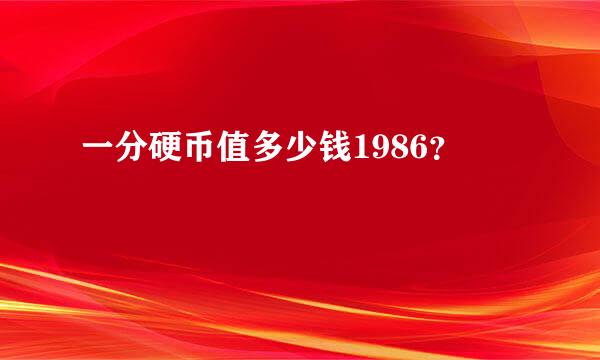 一分硬币值多少钱1986?